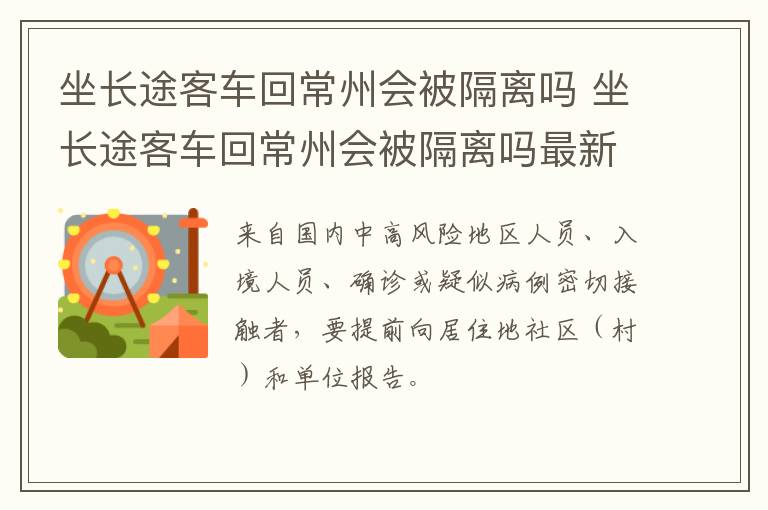 坐长途客车回常州会被隔离吗 坐长途客车回常州会被隔离吗最新

来自国内中高风险地区人员、入境人员、确诊或疑似病例密切接触者，要提前向居住地社区（村）和单位报告。